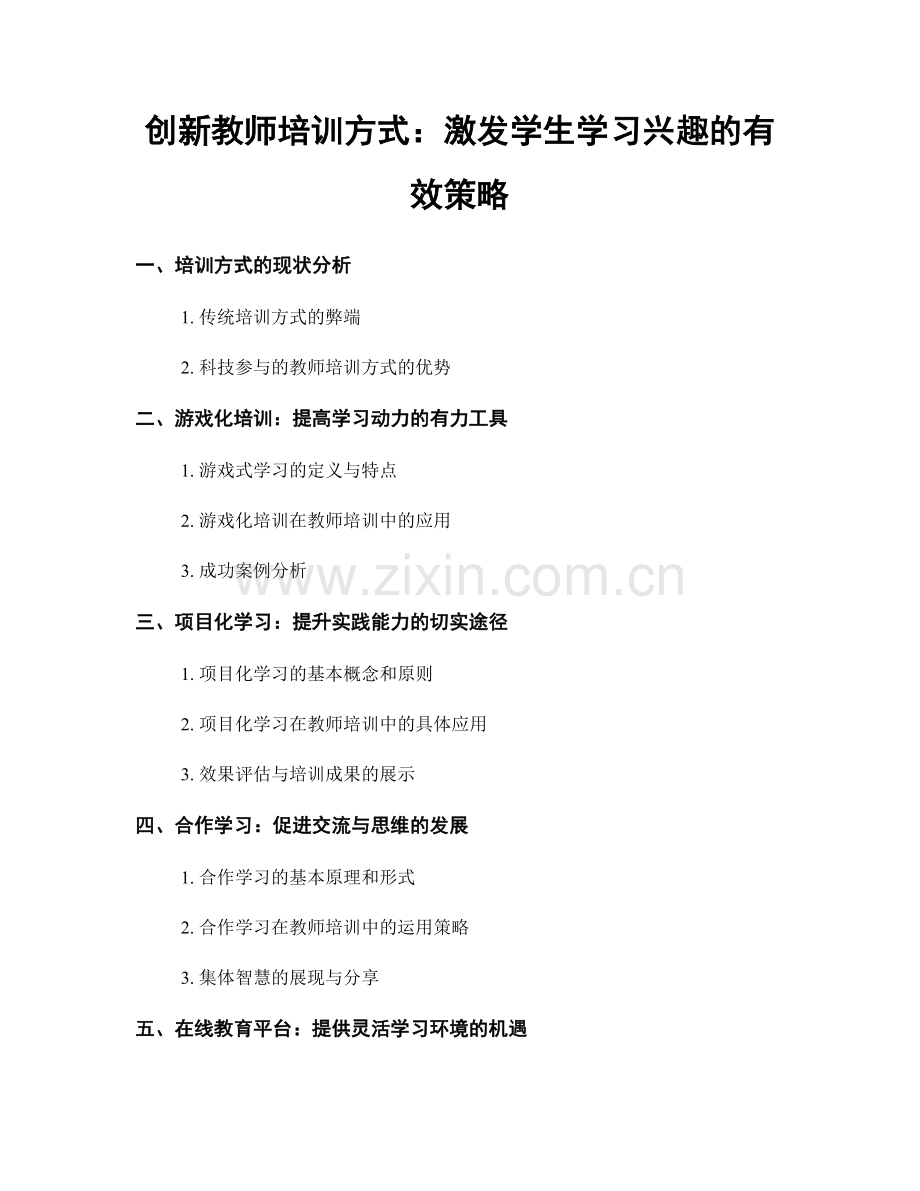 创新教师培训方式：激发学生学习兴趣的有效策略

一、培训方式的现状分析

1. 传统培训方式的弊端

2. 科技参与的教师培训方式的优势

二、游戏化培训：提高学习动力的有力工具

1. 游戏式学习的定义与特点

2. 游戏化培训在教师培训中的应用

3. 成功案例分析

www.zixin.com.cn

三、项目化学习：提升实践能力的切实途径

1. 项目化学习的基本概念和原则

2. 项目化学习在教师培训中的具体应用

3. 效果评估与培训成果的展示

四、合作学习：促进交流与思维的发展

1. 合作学习的基本原理和形式

2. 合作学习在教师培训中的运用策略

3. 集体智慧的展现与分享

五、在线教育平台：提供灵活学习环境的机遇